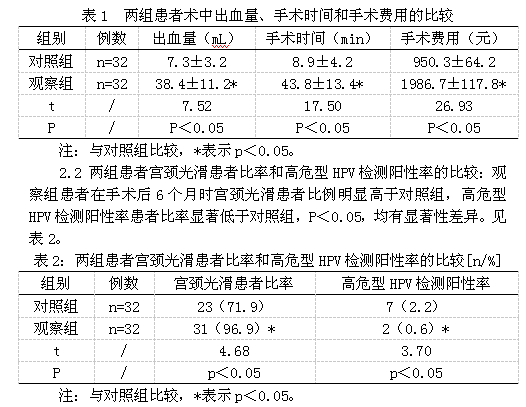 表 1　两组患者术中出血量、手术时间和手术费用的比较

| 组别 | 例数 | 出血量（mL） | 手术时间（min） | 手术费用（元） |
|---|---|---|---|---|
| 对照组 | n=32 | 7.3±3.2 | 8.9±4.2 | 950.3±64.2 |
| 观察组 | n=32 | 38.4±11.2* | 43.8±13.4* | 1986.7±117.8* |
| t | / | 7.52 | 17.50 | 26.93 |
| P | / | P＜0.05 | P＜0.05 | P＜0.05 |

注：与对照组比较，*表示 p＜0.05。

2.2 两组患者宫颈光滑患者比率和高危型 HPV 检测阳性率的比较：观察组患者在手术后 6 个月时宫颈光滑患者比例明显高于对照组，高危型 HPV 检测阳性率患者比率显著低于对照组，P＜0.05，均有显著性差异。见表 2。

表 2：两组患者宫颈光滑患者比率和高危型 HPV 检测阳性率的比较[n/%]

| 组别 | 例数 | 宫颈光滑患者比率 | 高危型 HPV 检测阳性率 |
|---|---|---|---|
| 对照组 | n=32 | 23（71.9） | 7（2.2） |
| 观察组 | n=32 | 31（96.9）* | 2（0.6）* |
| t | / | 4.68 | 3.70 |
| P | / | p＜0.05 | p＜0.05 |

注：与对照组比较，*表示 p＜0.05。